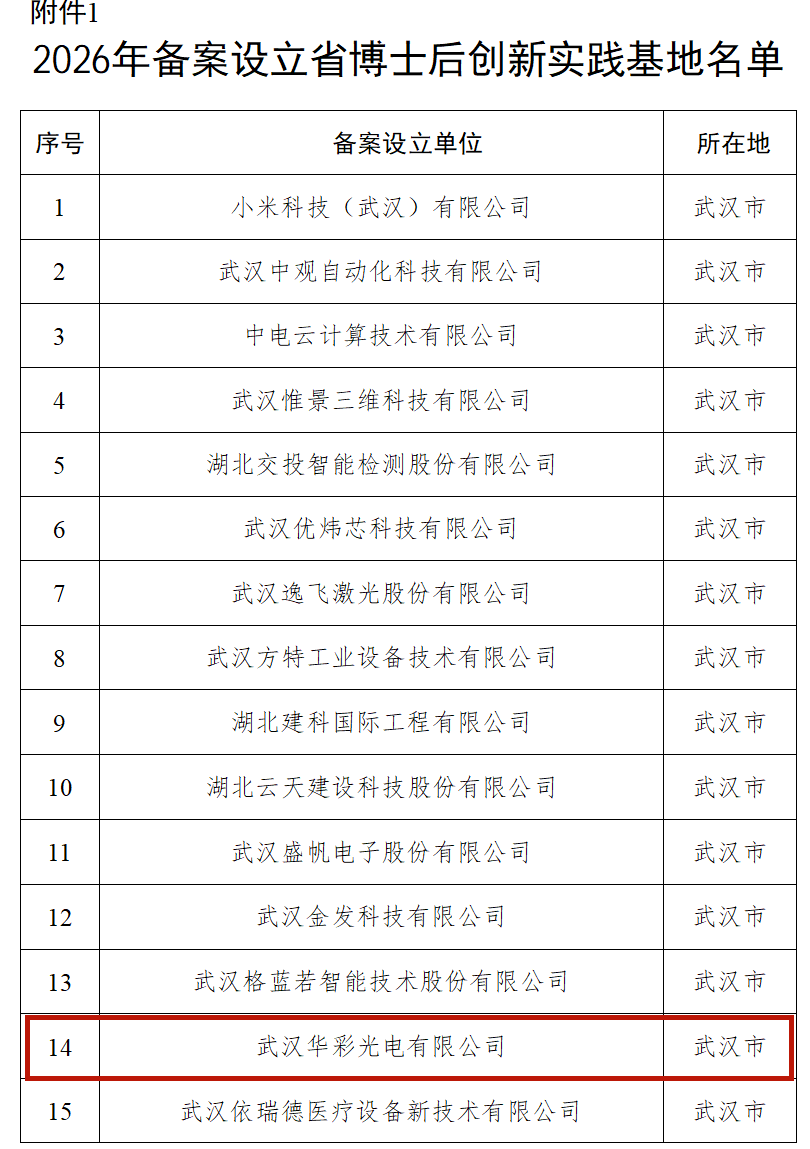 附件1

2026年备案设立省博士后创新实践基地名单

| 序号 | 备案设立单位 | 所在地 |
|---|---|---|
| 1 | 小米科技（武汉）有限公司 | 武汉市 |
| 2 | 武汉中观自动化科技有限公司 | 武汉市 |
| 3 | 中电云计算技术有限公司 | 武汉市 |
| 4 | 武汉惟景三维科技有限公司 | 武汉市 |
| 5 | 湖北交投智能检测股份有限公司 | 武汉市 |
| 6 | 武汉优炜芯科技有限公司 | 武汉市 |
| 7 | 武汉逸飞激光股份有限公司 | 武汉市 |
| 8 | 武汉方特工业设备技术有限公司 | 武汉市 |
| 9 | 湖北建科国际工程有限公司 | 武汉市 |
| 10 | 湖北云天建设科技股份有限公司 | 武汉市 |
| 11 | 武汉盛帆电子股份有限公司 | 武汉市 |
| 12 | 武汉金发科技有限公司 | 武汉市 |
| 13 | 武汉格蓝若智能技术股份有限公司 | 武汉市 |
| 14 | 武汉华彩光电有限公司 | 武汉市 |
| 15 | 武汉依瑞德医疗设备新技术有限公司 | 武汉市 |